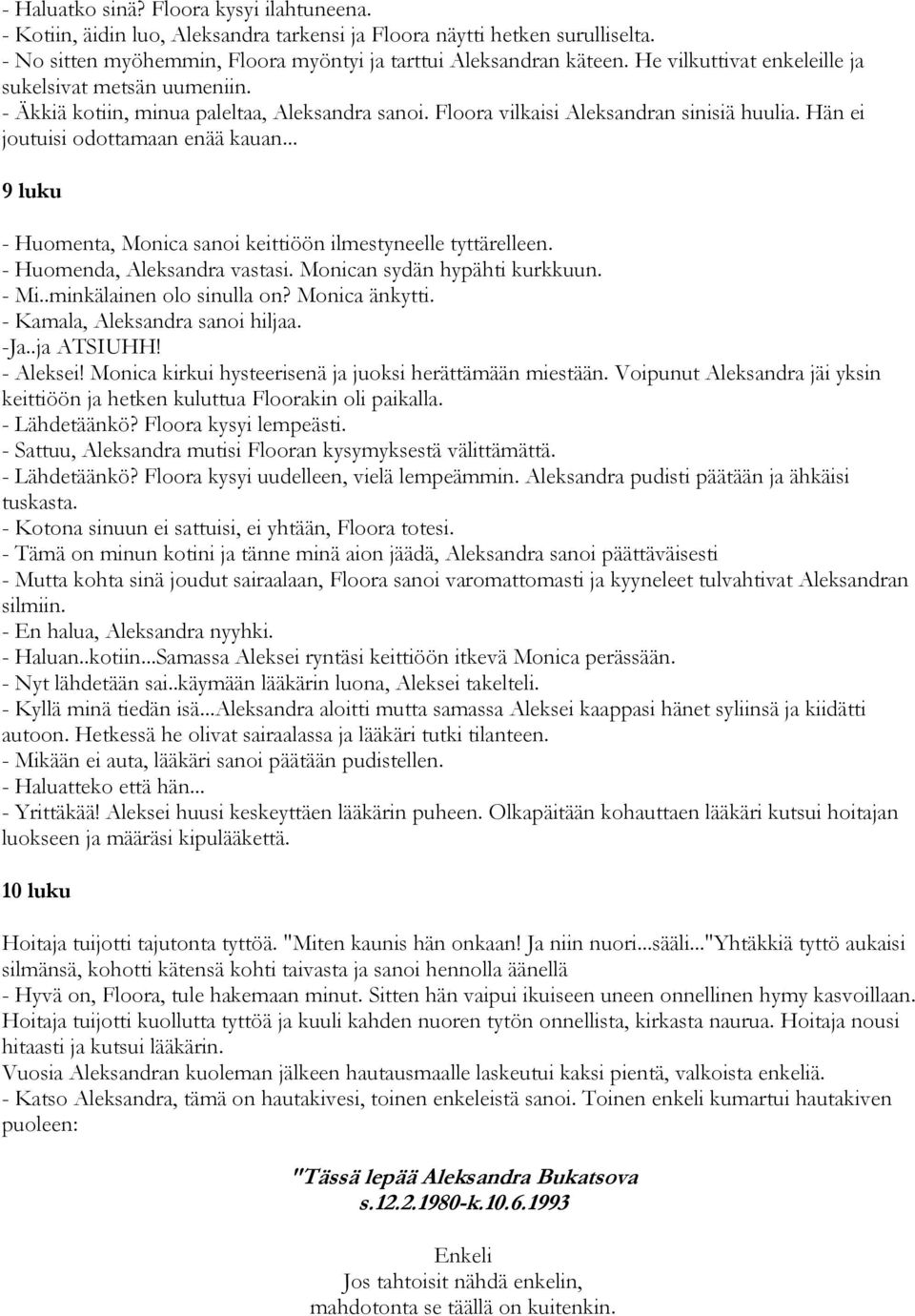 - Haluatko sinä? Floora kysyi ilahtuneena.
- Kotiin, äidin luo, Aleksandra tarkensi ja Floora näytti hetken surulliselta.
- No sitten myöhemmin, Floora myöntyi ja tarttui Aleksandran käteen. He vilkuttivat enkeleille ja sukelsivat metsän uumeniin.
- Äkkiä kotiin, minua paleltaa, Aleksandra sanoi. Floora vilkaisi Aleksandran sinisiä huulia. Hän ei joutuisi odottamaan enää kauan...

9 luku

- Huomenta, Monica sanoi keittiöön ilmestyneelle tyttärelleen.
- Huomenda, Aleksandra vastasi. Monican sydän hypähti kurkkuun.
- Mi..minkälainen olo sinulla on? Monica änkytti.
- Kamala, Aleksandra sanoi hiljaa.
-Ja..ja ATSIUHH!
- Aleksei! Monica kirkui hysteerisenä ja juoksi herättämään miestään. Voipunut Aleksandra jäi yksin keittiöön ja hetken kuluttua Floorakin oli paikalla.
- Lähdetäänkö? Floora kysyi lempeästi.
- Sattuu, Aleksandra mutisi Flooran kysymyksestä välittämättä.
- Lähdetäänkö? Floora kysyi uudelleen, vielä lempeämmin. Aleksandra pudisti päätään ja ähkäisi tuskasta.
- Kotona sinuun ei sattuisi, ei yhtään, Floora totesi.
- Tämä on minun kotini ja tänne minä aion jäädä, Aleksandra sanoi päättäväisesti
- Mutta kohta sinä joudut sairaalaan, Floora sanoi varomattomasti ja kyyneleet tulvahtivat Aleksandran silmiin.
- En halua, Aleksandra nyyhki.
- Haluan..kotiin...Samassa Aleksei ryntäsi keittiöön itkevä Monica perässään.
- Nyt lähdetään sai..käymään lääkärin luona, Aleksei takelteli.
- Kyllä minä tiedän isä...Aleksandra aloitti mutta samassa Aleksei kaappasi hänet syliinsä ja kiidätti autoon. Hetkessä he olivat sairaalassa ja lääkäri tutki tilanteen.
- Mikään ei auta, lääkäri sanoi päätään pudistellen.
- Haluatteko että hän...
- Yrittäkää! Aleksei huusi keskeyttäen lääkärin puheen. Olkapäitään kohauttaen lääkäri kutsui hoitajan luokseen ja määräsi kipulääkettä.

10 luku

Hoitaja tuijotti tajutonta tyttöä. "Miten kaunis hän onkaan! Ja niin nuori...sääli..."Yhtäkkiä tyttö aukaisi silmänsä, kohotti kätensä kohti taivasta ja sanoi hennolla äänellä
- Hyvä on, Floora, tule hakemaan minut. Sitten hän vaipui ikuiseen uneen onnellinen hymy kasvoillaan. Hoitaja tuijotti kuollutta tyttöä ja kuuli kahden nuoren tytön onnellista, kirkasta naurua. Hoitaja nousi hitaasti ja kutsui lääkärin.
Vuosia Aleksandran kuoleman jälkeen hautausmaalle laskeutui kaksi pientä, valkoista enkeliä.
- Katso Aleksandra, tämä on hautakivesi, toinen enkeleistä sanoi. Toinen enkeli kumartui hautakiven puoleen:

"Tässä lepää Aleksandra Bukatsova
s.12.2.1980-k.10.6.1993

Enkeli
Jos tahtoisit nähdä enkelin,
mahdotonta se täällä on kuitenkin.